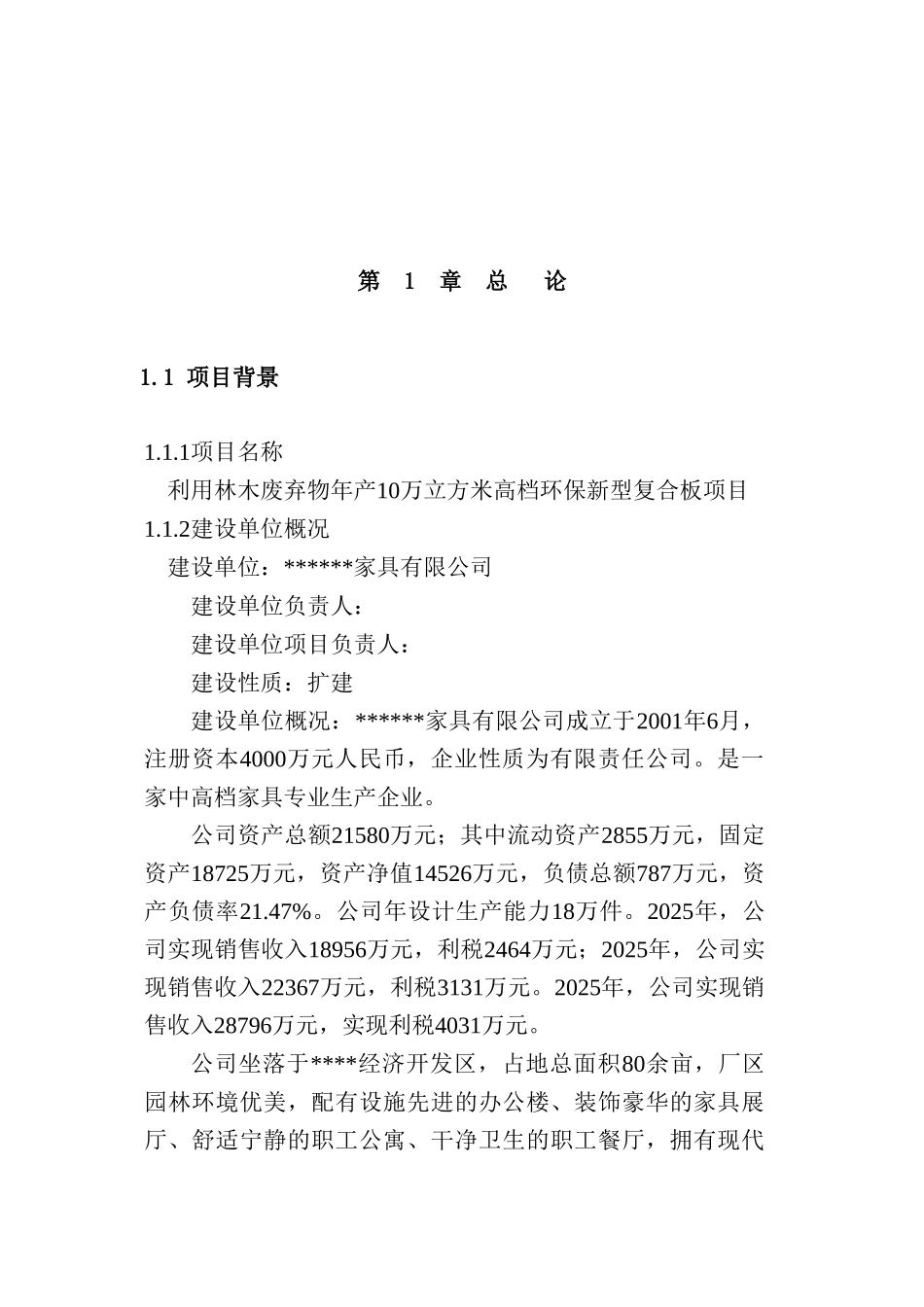 第 1 章 总 论

1.1 项目背景

1.1.1项目名称

利用林木废弃物年产10万立方米高档环保新型复合板项目

1.1.2建设单位概况

建设单位：******家具有限公司

建设单位负责人：

建设单位项目负责人：

建设性质：扩建

建设单位概况：******家具有限公司成立于2001年6月，注册资本4000万元人民币，企业性质为有限责任公司。是一家中高档家具专业生产企业。

公司资产总额21580万元；其中流动资产2855万元，固定资产18725万元，资产净值14526万元，负债总额787万元，资产负债率21.47%。公司年设计生产能力18万件。2025年，公司实现销售收入18956万元，利税2464万元；2025年，公司实现销售收入22367万元，利税3131万元。2025年，公司实现销售收入28796万元，实现利税4031万元。

公司坐落于****经济开发区，占地总面积80余亩，厂区园林环境优美，配有设施先进的办公楼、装饰豪华的家具展厅、舒适宁静的职工公寓、干净卫生的职工餐厅，拥有现代